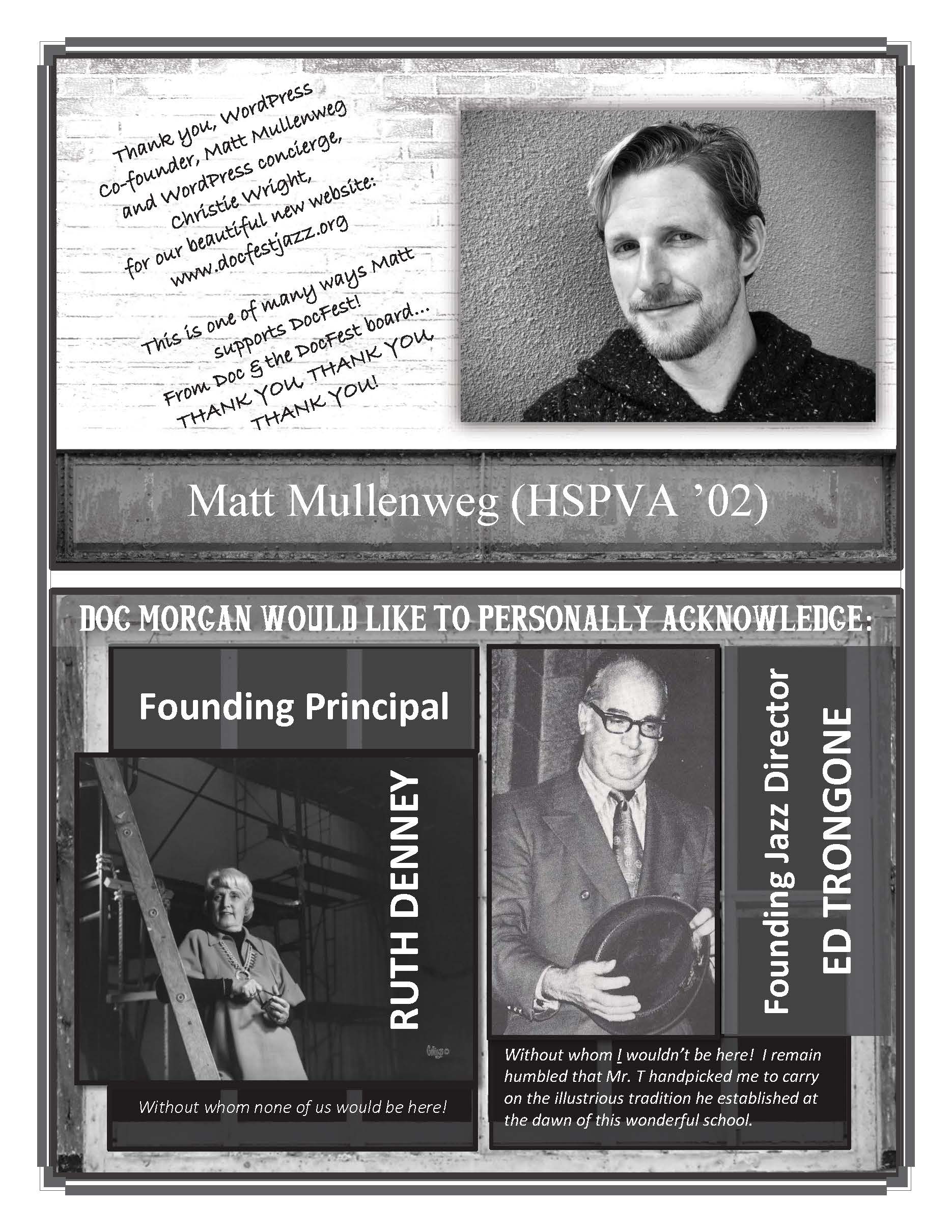 Thank you, WordPress Co-founder, Matt Mullenweg and WordPress concierge, Christie Wright, for our beautiful new website: www.docfestjazz.org

This is one of many ways Matt supports DocFest! From Doc & the DocFest board... THANK YOU THANK YOU THANK YOU!

Matt Mullenweg (HSPVA '02)

DOC MORGAN WOULD LIKE TO PERSONALLY ACKNOWLEDGE:

Founding Principal

RUTH DENNEY

Without whom none of us would be here!

Founding Jazz Director

ED TRONGONE

Without whom I wouldn't be here! I remain humbled that Mr. T handpicked me to carry on the illustrious tradition he established at the dawn of this wonderful school.